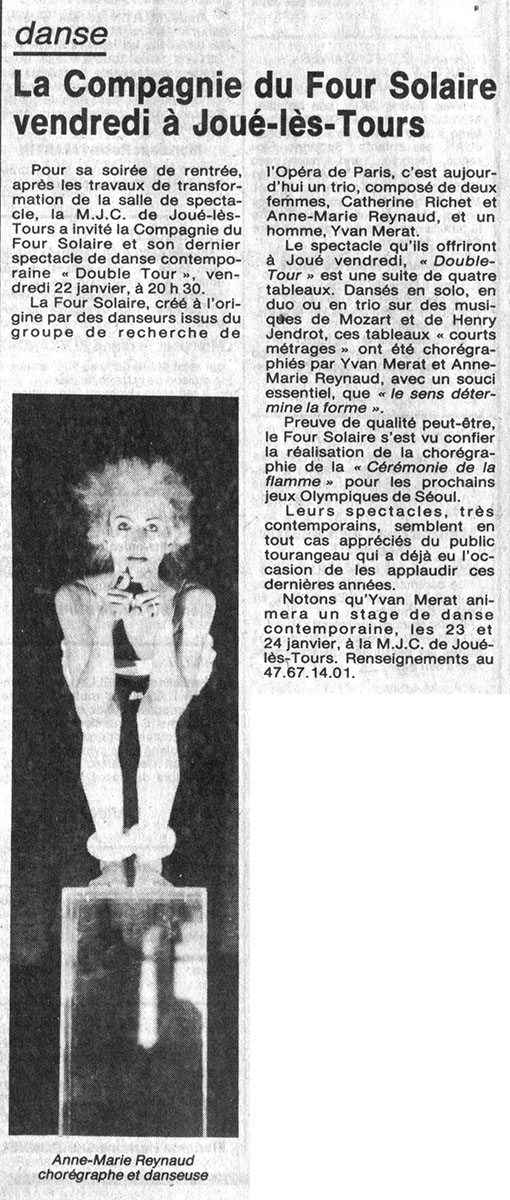 danse

La Compagnie du Four Solaire vendredi à Joué-lès-Tours

Pour sa soirée de rentrée, après les travaux de transformation de la salle de spectacle, la M.J.C. de Joué-lès-Tours a invité la Compagnie du Four Solaire et son dernier spectacle de danse contemporaine « Double Tour », vendredi 22 janvier, à 20 h 30.

La Four Solaire, créé à l'origine par des danseurs issus du groupe de recherche de l'Opéra de Paris, c'est aujourd'hui un trio, composé de deux femmes, Catherine Richet et Anne-Marie Reynaud, et un homme, Yvan Merat.

Le spectacle qu'ils offriront à Joué vendredi, « Double-Tour » est une suite de quatre tableaux. Dansés en solo, en duo ou en trio sur des musiques de Mozart et de Henry Jendrot, ces tableaux « courts métrages » ont été chorégraphiés par Yvan Merat et Anne-Marie Reynaud, avec un souci essentiel, que « le sens détermine la forme ».

Preuve de qualité peut-être, le Four Solaire s'est vu confier la réalisation de la chorégraphie de la « Cérémonie de la flamme » pour les prochains jeux Olympiques de Séoul.

Leurs spectacles, très contemporains, semblent en tout cas appréciés du public tourangeau qui a déjà eu l'occasion de les applaudir ces dernières années.

Notons qu'Yvan Merat animera un stage de danse contemporaine, les 23 et 24 janvier, à la M.J.C. de Joué-lès-Tours. Renseignements au 47.67.14.01.

Anne-Marie Reynaud chorégraphe et danseuse